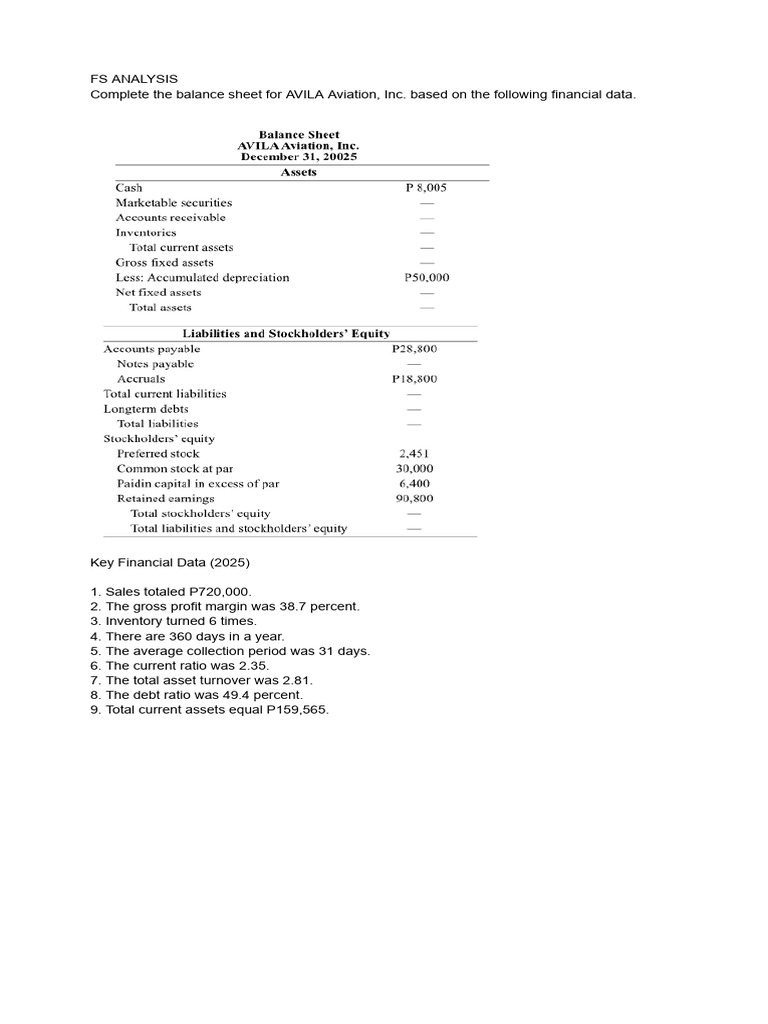 FS ANALYSIS
Complete the balance sheet for AVILA Aviation, Inc. based on the following financial data.

Balance Sheet
AVILA Aviation, Inc.
December 31, 20025

| Assets | |
|---|---|
| Cash | P 8,005 |
| Marketable securities | — |
| Accounts receivable | — |
| Inventories | — |
| Total current assets | — |
| Gross fixed assets | — |
| Less: Accumulated depreciation | P50,000 |
| Net fixed assets | — |
| Total assets | — |

| Liabilities and Stockholders' Equity | |
|---|---|
| Accounts payable | P28,800 |
| Notes payable | — |
| Accruals | P18,800 |
| Total current liabilities | — |
| Longterm debts | — |
| Total liabilities | — |
| Stockholders' equity | |
| Preferred stock | 2,451 |
| Common stock at par | 30,000 |
| Paidin capital in excess of par | 6,400 |
| Retained earnings | 90,800 |
| Total stockholders' equity | — |
| Total liabilities and stockholders' equity | — |

Key Financial Data (2025)

1. Sales totaled P720,000.
2. The gross profit margin was 38.7 percent.
3. Inventory turned 6 times.
4. There are 360 days in a year.
5. The average collection period was 31 days.
6. The current ratio was 2.35.
7. The total asset turnover was 2.81.
8. The debt ratio was 49.4 percent.
9. Total current assets equal P159,565.